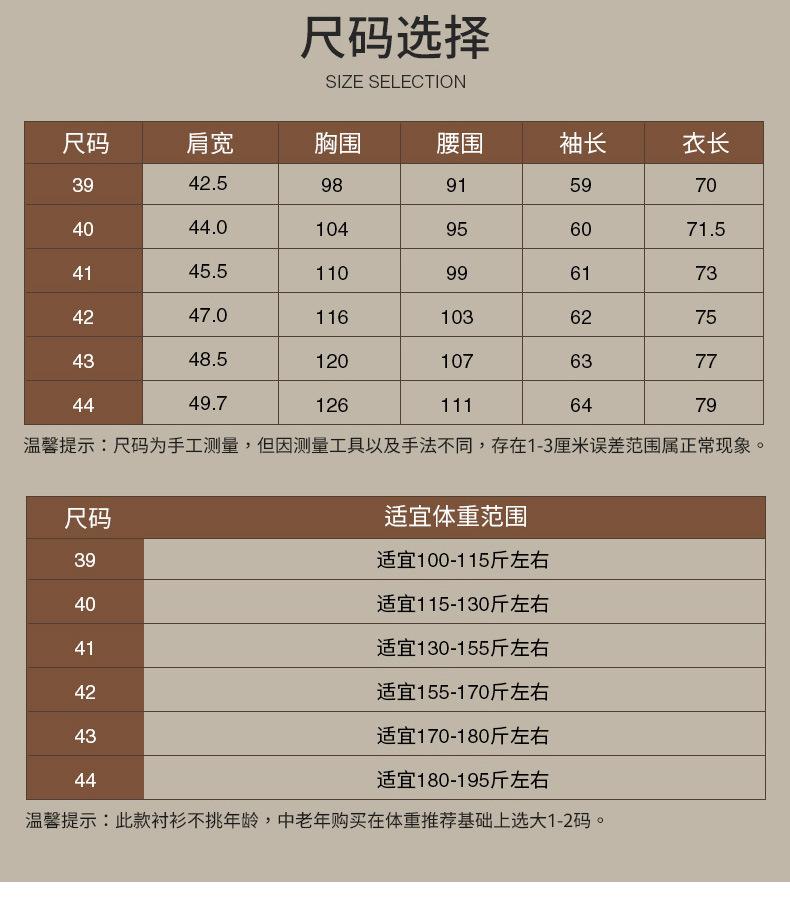 尺码选择
SIZE SELECTION

| 尺码 | 肩宽 | 胸围 | 腰围 | 袖长 | 衣长 |
|---|---|---|---|---|---|
| 39 | 42.5 | 98 | 91 | 59 | 70 |
| 40 | 44.0 | 104 | 95 | 60 | 71.5 |
| 41 | 45.5 | 110 | 99 | 61 | 73 |
| 42 | 47.0 | 116 | 103 | 62 | 75 |
| 43 | 48.5 | 120 | 107 | 63 | 77 |
| 44 | 49.7 | 126 | 111 | 64 | 79 |

温馨提示：尺码为手工测量，但因测量工具以及手法不同，存在1-3厘米误差范围属正常现象。

| 尺码 | 适宜体重范围 |
|---|---|
| 39 | 适宜100-115斤左右 |
| 40 | 适宜115-130斤左右 |
| 41 | 适宜130-155斤左右 |
| 42 | 适宜155-170斤左右 |
| 43 | 适宜170-180斤左右 |
| 44 | 适宜180-195斤左右 |

温馨提示：此款衬衫不挑年龄，中老年购买在体重推荐基础上选大1-2码。